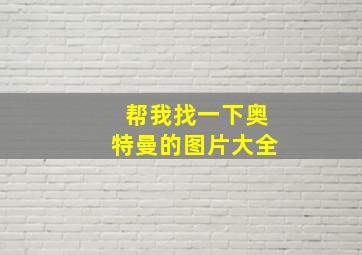 帮我找一下奥特曼的图片大全